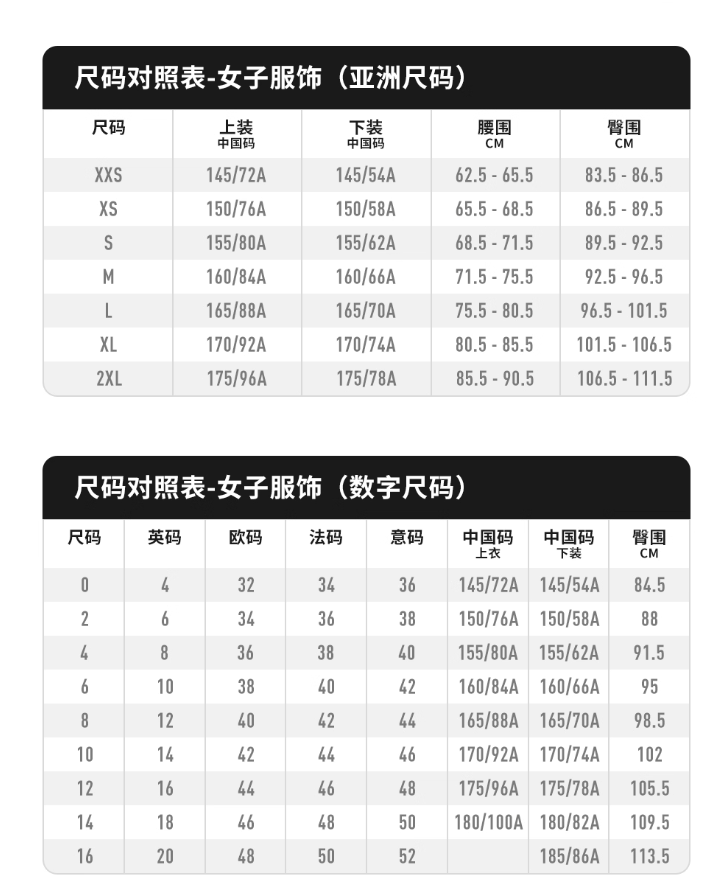 尺码对照表-女子服饰（亚洲尺码）

| 尺码 | 上装 中国码 | 下装 中国码 | 腰围 CM | 臀围 CM |
|---|---|---|---|---|
| XXS | 145/72A | 145/54A | 62.5 - 65.5 | 83.5 - 86.5 |
| XS | 150/76A | 150/58A | 65.5 - 68.5 | 86.5 - 89.5 |
| S | 155/80A | 155/62A | 68.5 - 71.5 | 89.5 - 92.5 |
| M | 160/84A | 160/66A | 71.5 - 75.5 | 92.5 - 96.5 |
| L | 165/88A | 165/70A | 75.5 - 80.5 | 96.5 - 101.5 |
| XL | 170/92A | 170/74A | 80.5 - 85.5 | 101.5 - 106.5 |
| 2XL | 175/96A | 175/78A | 85.5 - 90.5 | 106.5 - 111.5 |

尺码对照表-女子服饰（数字尺码）

| 尺码 | 英码 | 欧码 | 法码 | 意码 | 中国码 上衣 | 中国码 下装 | 臀围 CM |
|---|---|---|---|---|---|---|---|
| 0 | 4 | 32 | 34 | 36 | 145/72A | 145/54A | 84.5 |
| 2 | 6 | 34 | 36 | 38 | 150/76A | 150/58A | 88 |
| 4 | 8 | 36 | 38 | 40 | 155/80A | 155/62A | 91.5 |
| 6 | 10 | 38 | 40 | 42 | 160/84A | 160/66A | 95 |
| 8 | 12 | 40 | 42 | 44 | 165/88A | 165/70A | 98.5 |
| 10 | 14 | 42 | 44 | 46 | 170/92A | 170/74A | 102 |
| 12 | 16 | 44 | 46 | 48 | 175/96A | 175/78A | 105.5 |
| 14 | 18 | 46 | 48 | 50 | 180/100A | 180/82A | 109.5 |
| 16 | 20 | 48 | 50 | 52 | | 185/86A | 113.5 |